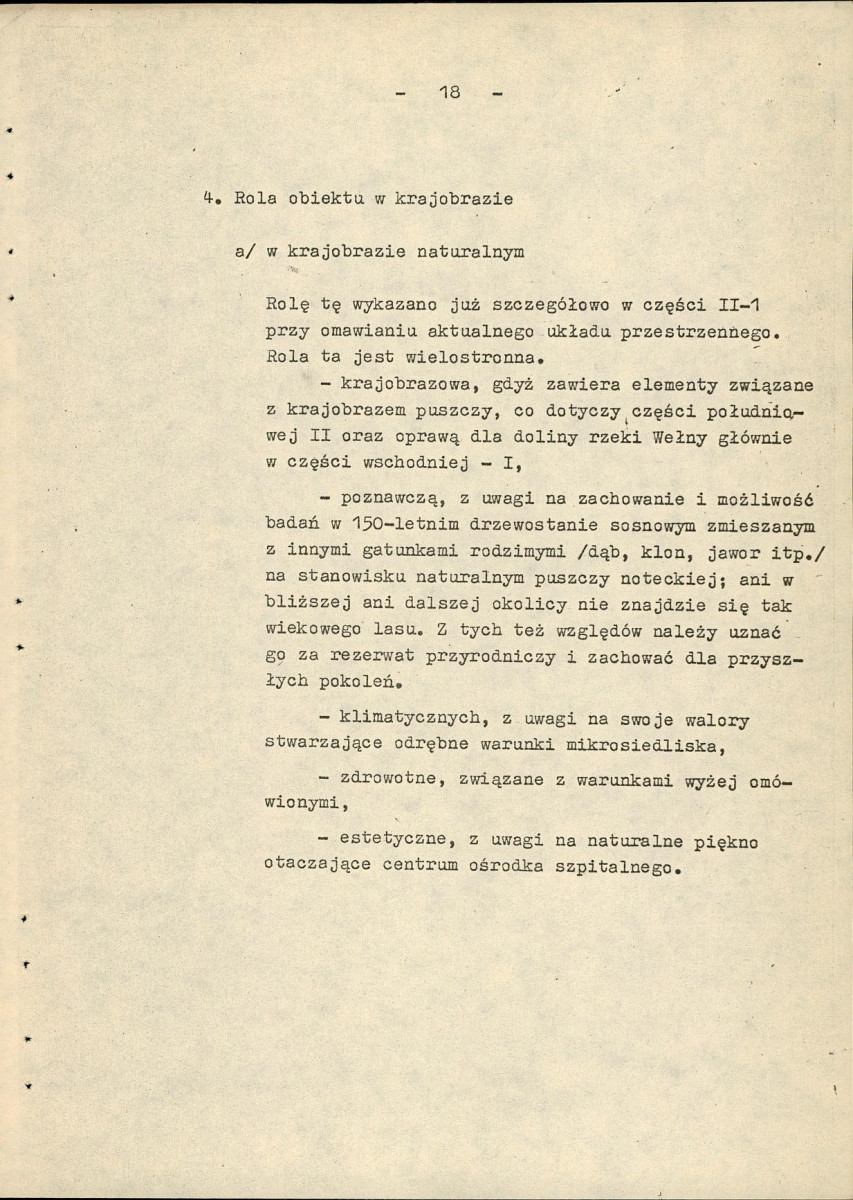 - 18 -

4. Rola obiektu w krajobrazie

a/ w krajobrazie naturalnym

Rolę tę wykazano już szczegółowo w części II-1 przy omawianiu aktualnego układu przestrzennego. Rola ta jest wielostronna.

- krajobrazowa, gdyż zawiera elementy związane z krajobrazem puszczy, co dotyczy części południowej II oraz oprawą dla doliny rzeki Wełny głównie w części wschodniej - I,

- poznawczą, z uwagi na zachowanie i możliwość badań w 150-letnim drzewostanie sosnowym zmieszanym z innymi gatunkami rodzimymi /dąb, klon, jawor itp./ na stanowisku naturalnym puszczy noteckiej; ani w bliższej ani dalszej okolicy nie znajdzie się tak wiekowego lasu. Z tych też względów należy uznać go za rezerwat przyrodniczy i zachować dla przyszłych pokoleń.

- klimatycznych, z uwagi na swoje walory stwarzające odrębne warunki mikrosiedliska,

- zdrowotne, związane z warunkami wyżej omówionymi,

- estetyczne, z uwagi na naturalne piękno otaczające centrum ośrodka szpitalnego.